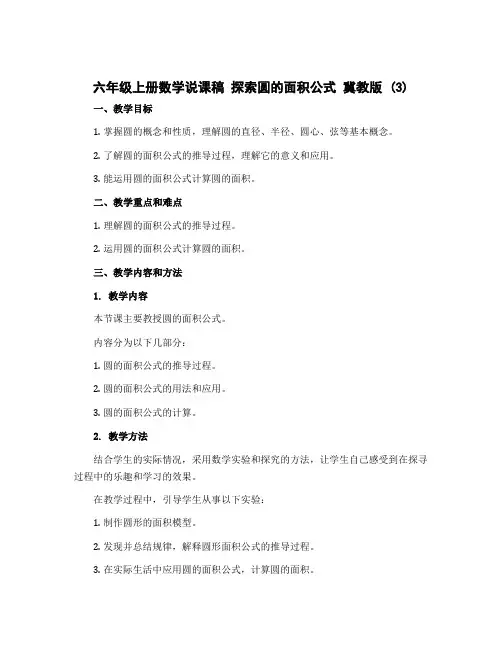 六年级上册数学说课稿 探索圆的面积公式 冀教版 (3)

一、教学目标

1. 掌握圆的概念和性质，理解圆的直径、半径、圆心、弦等基本概念。

2. 了解圆的面积公式的推导过程，理解它的意义和应用。

3. 能运用圆的面积公式计算圆的面积。

二、教学重点和难点

1. 理解圆的面积公式的推导过程。

2. 运用圆的面积公式计算圆的面积。

三、教学内容和方法

1. 教学内容

本节课主要教授圆的面积公式。

内容分为以下几部分：

1. 圆的面积公式的推导过程。

2. 圆的面积公式的用法和应用。

3. 圆的面积公式的计算。

2. 教学方法

结合学生的实际情况，采用数学实验和探究的方法，让学生自己感受到在探寻过程中的乐趣和学习的效果。

在教学过程中，引导学生从事以下实验：

1. 制作圆形的面积模型。

2. 发现并总结规律，解释圆形面积公式的推导过程。

3. 在实际生活中应用圆的面积公式，计算圆的面积。